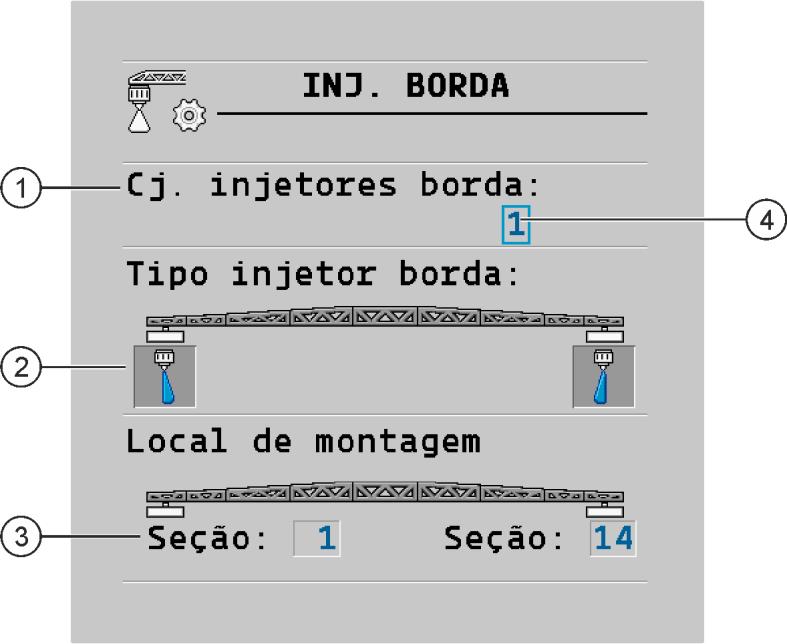 INJ. BORDA

1 Cj. injetores borda:
1 4

Tipo injetor borda:

2

Local de montagem

3 Seção: 1 Seção: 14